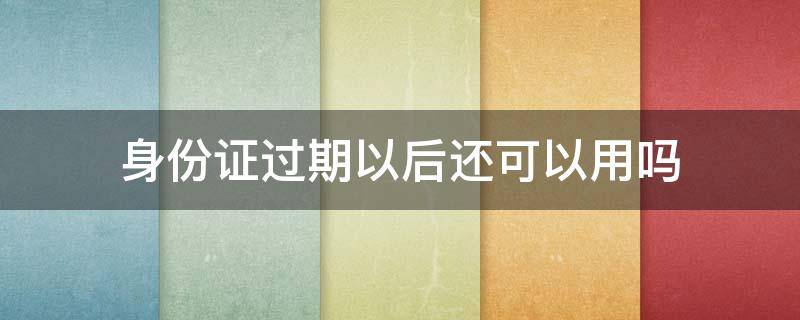 身份证过期以后还可以用吗